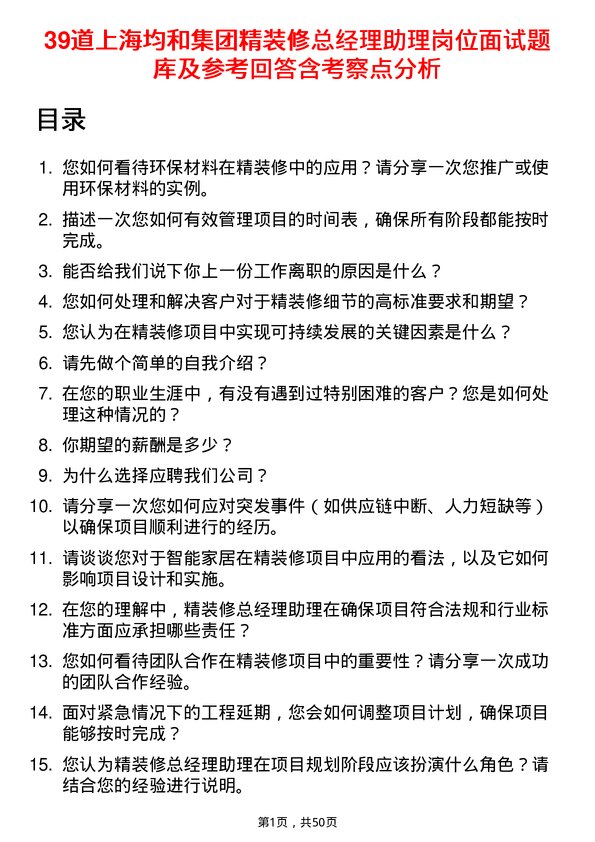 39道上海均和集团精装修总经理助理岗位面试题库及参考回答含考察点分析

目录

1. 您如何看待环保材料在精装修中的应用？请分享一次您推广或使用环保材料的实例。
2. 描述一次您如何有效管理项目的时间表，确保所有阶段都能按时完成。
3. 能否给我们说下你上一份工作离职的原因是什么？
4. 您如何处理和解决客户对于精装修细节的高标准要求和期望？
5. 您认为在精装修项目中实现可持续发展的关键因素是什么？
6. 请先做个简单的自我介绍？
7. 在您的职业生涯中，有没有遇到过特别困难的客户？您是如何处理这种情况的？
8. 你期望的薪酬是多少？
9. 为什么选择应聘我们公司？
10. 请分享一次您如何应对突发事件（如供应链中断、人力短缺等）以确保项目顺利进行的经历。
11. 请谈谈您对于智能家居在精装修项目中应用的看法，以及它如何影响项目设计和实施。
12. 在您的理解中，精装修总经理助理在确保项目符合法规和行业标准方面应承担哪些责任？
13. 您如何看待团队合作在精装修项目中的重要性？请分享一次成功的团队合作经验。
14. 面对紧急情况下的工程延期，您会如何调整项目计划，确保项目能够按时完成？
15. 您认为精装修总经理助理在项目规划阶段应该扮演什么角色？请结合您的经验进行说明。

第1页，共50页